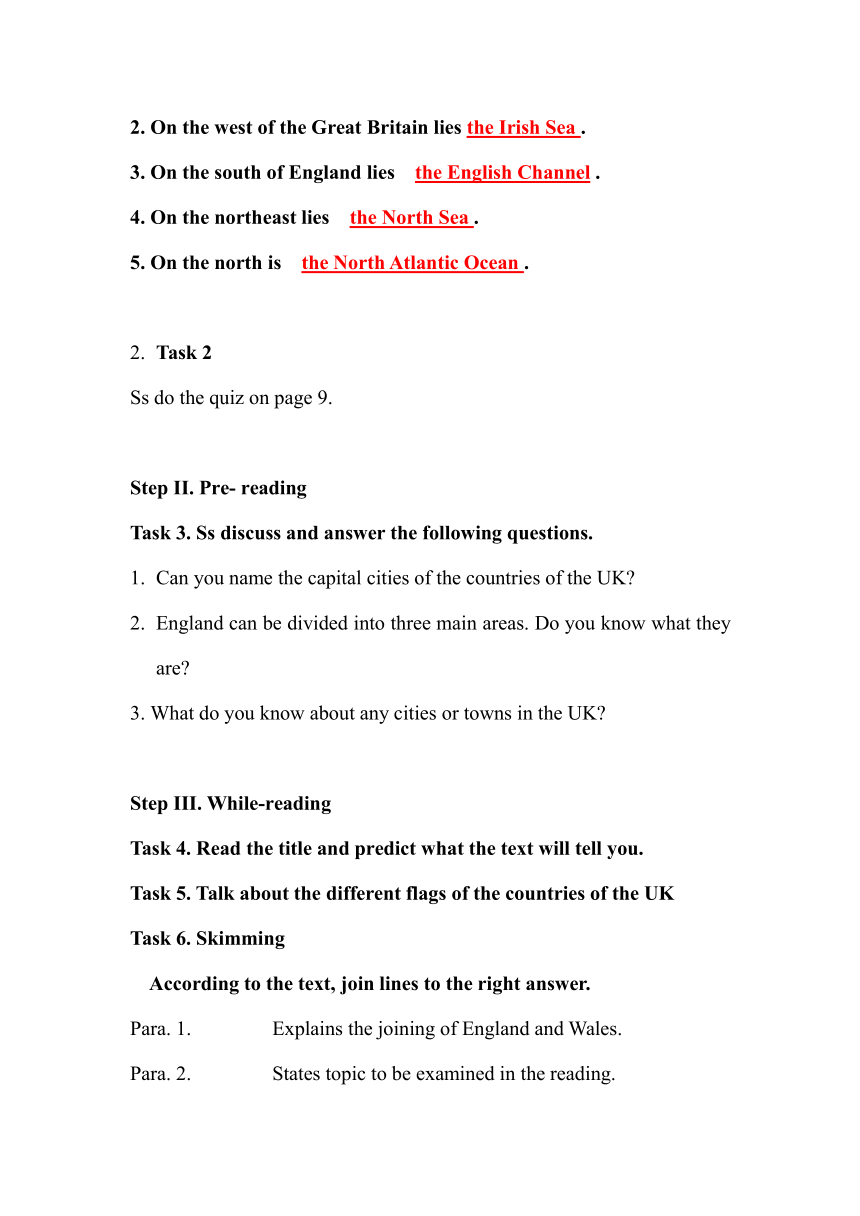 2. On the west of the Great Britain lies the Irish Sea .

3. On the south of England lies the English Channel .

4. On the northeast lies the North Sea .

5. On the north is the North Atlantic Ocean .

2. Task 2

Ss do the quiz on page 9.

Step II. Pre- reading

Task 3. Ss discuss and answer the following questions.

1. Can you name the capital cities of the countries of the UK?

2. England can be divided into three main areas. Do you know what they are?

3. What do you know about any cities or towns in the UK?

Step III. While-reading

Task 4. Read the title and predict what the text will tell you.

Task 5. Talk about the different flags of the countries of the UK

Task 6. Skimming

According to the text, join lines to the right answer.

Para. 1. Explains the joining of England and Wales.

Para. 2. States topic to be examined in the reading.